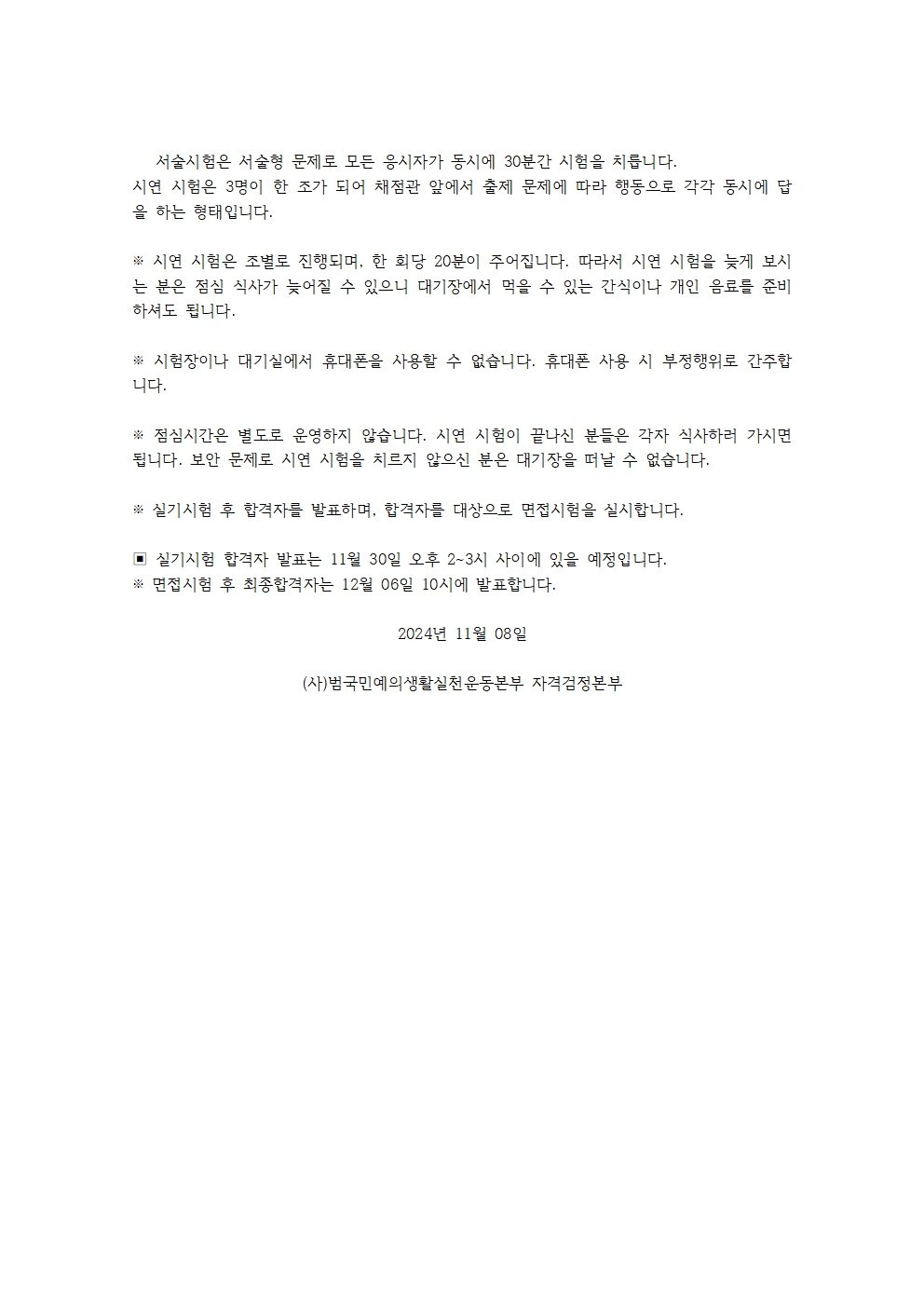 서술시험은 서술형 문제로 모든 응시자가 동시에 30분간 시험을 치릅니다.
시연 시험은 3명이 한 조가 되어 채점관 앞에서 출제 문제에 따라 행동으로 각각 동시에 답을 하는 형태입니다.

※ 시연 시험은 조별로 진행되며, 한 회당 20분이 주어집니다. 따라서 시연 시험을 늦게 보시는 분은 점심 식사가 늦어질 수 있으니 대기장에서 먹을 수 있는 간식이나 개인 음료를 준비하셔도 됩니다.

※ 시험장이나 대기실에서 휴대폰을 사용할 수 없습니다. 휴대폰 사용 시 부정행위로 간주합니다.

※ 점심시간은 별도로 운영하지 않습니다. 시연 시험이 끝나신 분들은 각자 식사하러 가시면 됩니다. 보안 문제로 시연 시험을 치르지 않으신 분은 대기장을 떠날 수 없습니다.

※ 실기시험 후 합격자를 발표하며, 합격자를 대상으로 면접시험을 실시합니다.

▣ 실기시험 합격자 발표는 11월 30일 오후 2~3시 사이에 있을 예정입니다.
※ 면접시험 후 최종합격자는 12월 06일 10시에 발표합니다.

2024년 11월 08일

(사)범국민예의생활실천운동본부 자격검정본부